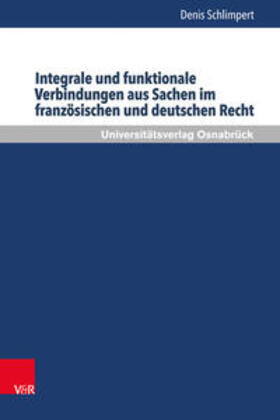 Denis Schlimpert

Integrale und funktionale Verbindungen aus Sachen im französischen und deutschen Recht

Universitätsverlag Osnabrück

V&R